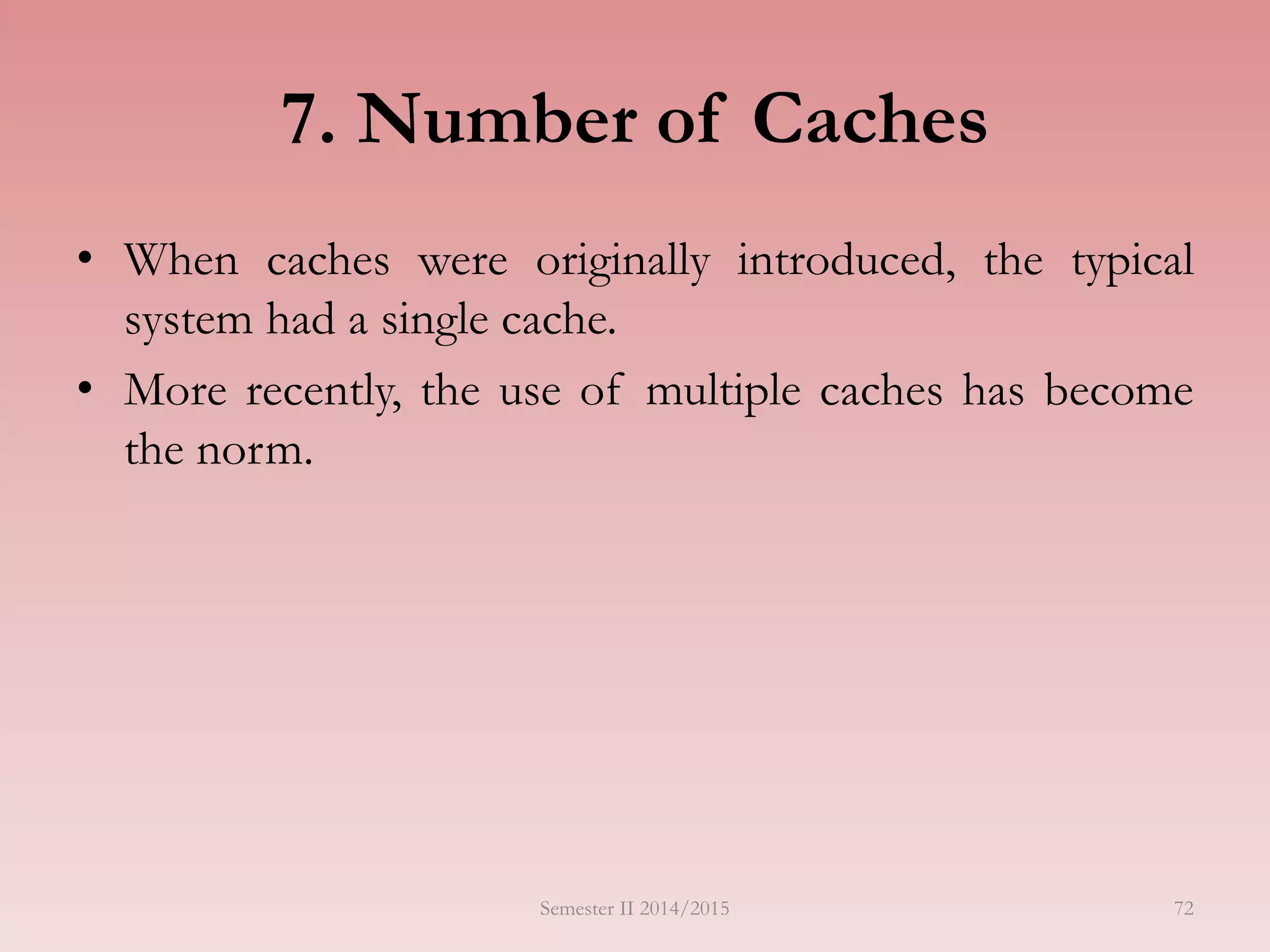 7. Number of Caches

• When caches were originally introduced, the typical system had a single cache.
• More recently, the use of multiple caches has become the norm.

Semester II 2014/2015

72